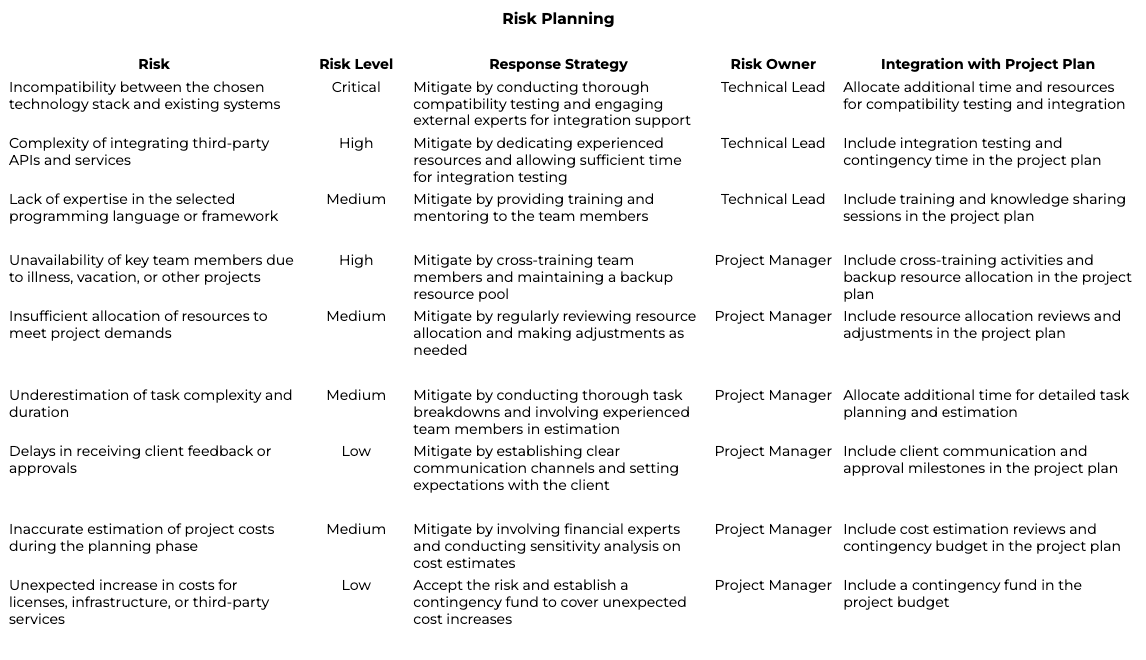 Risk Planning

| Risk | Risk Level | Response Strategy | Risk Owner | Integration with Project Plan |
|---|---|---|---|---|
| Incompatibility between the chosen technology stack and existing systems | Critical | Mitigate by conducting thorough compatibility testing and engaging external experts for integration support | Technical Lead | Allocate additional time and resources for compatibility testing and integration |
| Complexity of integrating third-party APIs and services | High | Mitigate by dedicating experienced resources and allowing sufficient time for integration testing | Technical Lead | Include integration testing and contingency time in the project plan |
| Lack of expertise in the selected programming language or framework | Medium | Mitigate by providing training and mentoring to the team members | Technical Lead | Include training and knowledge sharing sessions in the project plan |
| Unavailability of key team members due to illness, vacation, or other projects | High | Mitigate by cross-training team members and maintaining a backup resource pool | Project Manager | Include cross-training activities and backup resource allocation in the project plan |
| Insufficient allocation of resources to meet project demands | Medium | Mitigate by regularly reviewing resource allocation and making adjustments as needed | Project Manager | Include resource allocation reviews and adjustments in the project plan |
| Underestimation of task complexity and duration | Medium | Mitigate by conducting thorough task breakdowns and involving experienced team members in estimation | Project Manager | Allocate additional time for detailed task planning and estimation |
| Delays in receiving client feedback or approvals | Low | Mitigate by establishing clear communication channels and setting expectations with the client | Project Manager | Include client communication and approval milestones in the project plan |
| Inaccurate estimation of project costs during the planning phase | Medium | Mitigate by involving financial experts and conducting sensitivity analysis on cost estimates | Project Manager | Include cost estimation reviews and contingency budget in the project plan |
| Unexpected increase in costs for licenses, infrastructure, or third-party services | Low | Accept the risk and establish a contingency fund to cover unexpected cost increases | Project Manager | Include a contingency fund in the project budget |